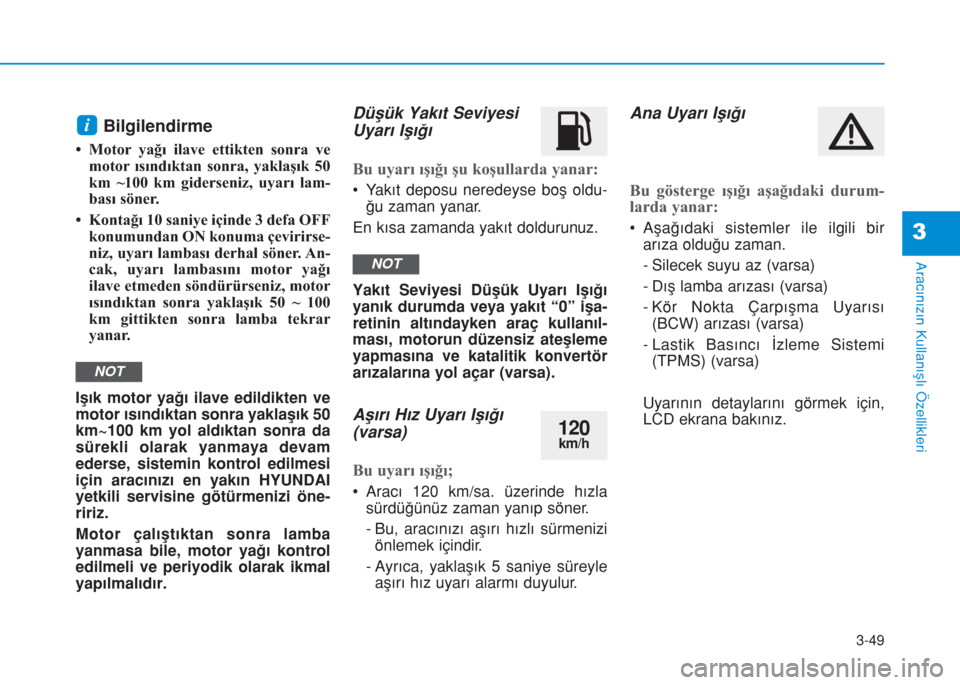 i Bilgilendirme

• Motor yağı ilave ettikten sonra ve motor ısındıktan sonra, yaklaşık 50 km ~100 km giderseniz, uyarı lambası söner.

• Kontağı 10 saniye içinde 3 defa OFF konumundan ON konuma çevirirseniz, uyarı lambası derhal söner. Ancak, uyarı lambasını motor yağı ilave etmeden söndürürseniz, motor ısındıktan sonra yaklaşık 50 ~ 100 km gittikten sonra lamba tekrar yanar.

NOT

Işık motor yağı ilave edildikten ve motor ısındıktan sonra yaklaşık 50 km~100 km yol aldıktan sonra da sürekli olarak yanmaya devam ederse, sistemin kontrol edilmesi için aracınızı en yakın HYUNDAI yetkili servisine götürmenizi öneririz.

Motor çalıştıktan sonra lamba yanmasa bile, motor yağı kontrol edilmeli ve periyodik olarak ikmal yapılmalıdır.

Düşük Yakıt Seviyesi Uyarı Işığı

Bu uyarı ışığı şu koşullarda yanar:

• Yakıt deposu neredeyse boş olduğu zaman yanar.

En kısa zamanda yakıt doldurunuz.

NOT

Yakıt Seviyesi Düşük Uyarı Işığı yanık durumda veya yakıt “0” işaretinin altındayken araç kullanılması, motorun düzensiz ateşleme yapmasına ve katalitik konvertör arızalarına yol açar (varsa).

Aşırı Hız Uyarı Işığı (varsa)

120 km/h

Bu uyarı ışığı;

• Aracı 120 km/sa. üzerinde hızla sürdüğünüz zaman yanıp söner.

- Bu, aracınızı aşırı hızlı sürmenizi önlemek içindir.

- Ayrıca, yaklaşık 5 saniye süreyle aşırı hız uyarı alarmı duyulur.

Ana Uyarı Işığı

Bu gösterge ışığı aşağıdaki durumlarda yanar:

• Aşağıdaki sistemler ile ilgili bir arıza olduğu zaman.

- Silecek suyu az (varsa)

- Dış lamba arızası (varsa)

- Kör Nokta Çarpışma Uyarısı (BCW) arızası (varsa)

- Lastik Basıncı İzleme Sistemi (TPMS) (varsa)

Uyarının detaylarını görmek için, LCD ekrana bakınız.

3

Aracınızın Kullanışlı Özellikleri

3-49

carmanualsonline.info